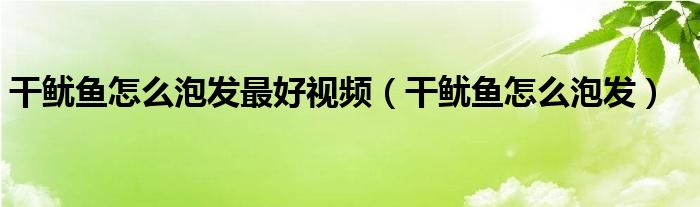 干鱿鱼怎么泡发最好视频（干鱿鱼怎么泡发）